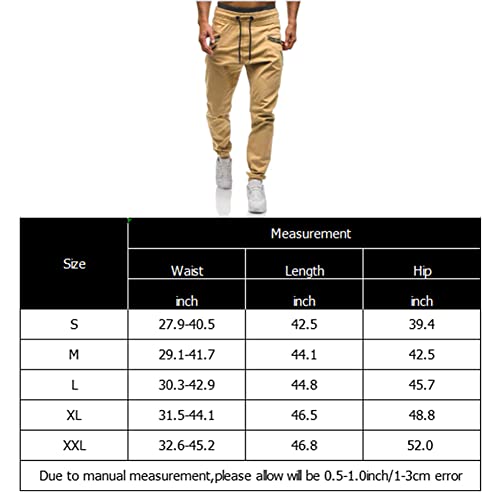 | Size | Measurement | | |
|---|---|---|---|
| | Waist | Length | Hip |
| | inch | inch | inch |
| S | 27.9-40.5 | 42.5 | 39.4 |
| M | 29.1-41.7 | 44.1 | 42.5 |
| L | 30.3-42.9 | 44.8 | 45.7 |
| XL | 31.5-44.1 | 46.5 | 48.8 |
| XXL | 32.6-45.2 | 46.8 | 52.0 |

Due to manual measurement,please allow will be 0.5-1.0inch/1-3cm error